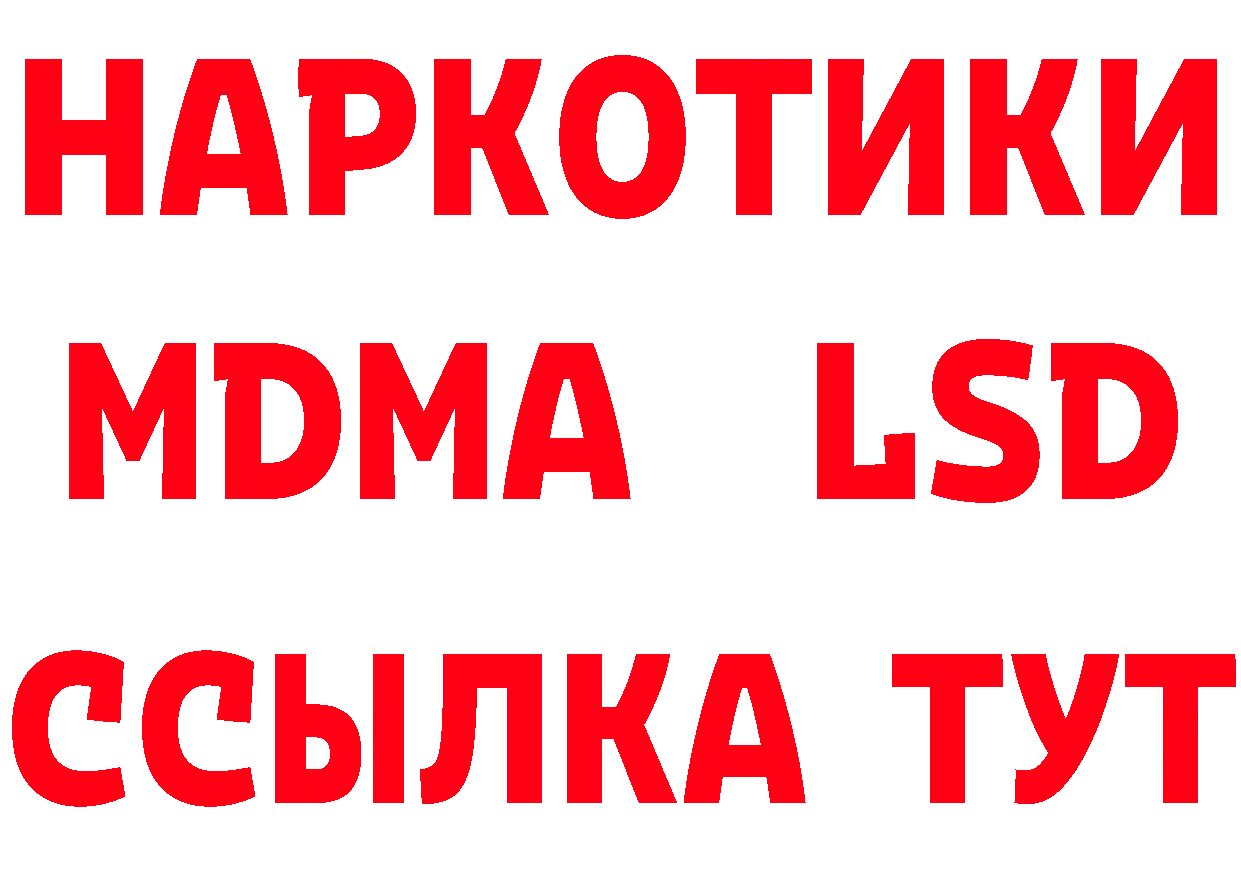 НАРКОТИКИ
MDMA LSD
ССЫЛКА ТУТ